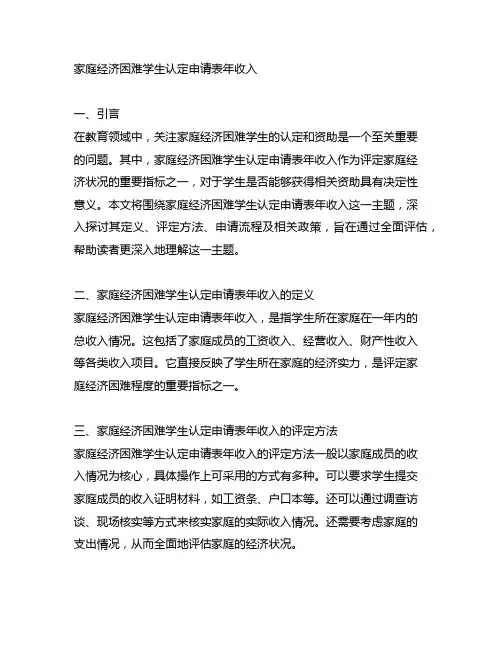 家庭经济困难学生认定申请表年收入

一、引言
在教育领域中，关注家庭经济困难学生的认定和资助是一个至关重要的问题。其中，家庭经济困难学生认定申请表年收入作为评定家庭经济状况的重要指标之一，对于学生是否能够获得相关资助具有决定性意义。本文将围绕家庭经济困难学生认定申请表年收入这一主题，深入探讨其定义、评定方法、申请流程及相关政策，旨在通过全面评估，帮助读者更深入地理解这一主题。

二、家庭经济困难学生认定申请表年收入的定义
家庭经济困难学生认定申请表年收入，是指学生所在家庭在一年内的总收入情况。这包括了家庭成员的工资收入、经营收入、财产性收入等各类收入项目。它直接反映了学生所在家庭的经济实力，是评定家庭经济困难程度的重要指标之一。

三、家庭经济困难学生认定申请表年收入的评定方法
家庭经济困难学生认定申请表年收入的评定方法一般以家庭成员的收入情况为核心，具体操作上可采用的方式有多种。可以要求学生提交家庭成员的收入证明材料，如工资条、户口本等。还可以通过调查访谈、现场核实等方式来核实家庭的实际收入情况。还需要考虑家庭的支出情况，从而全面地评估家庭的经济状况。